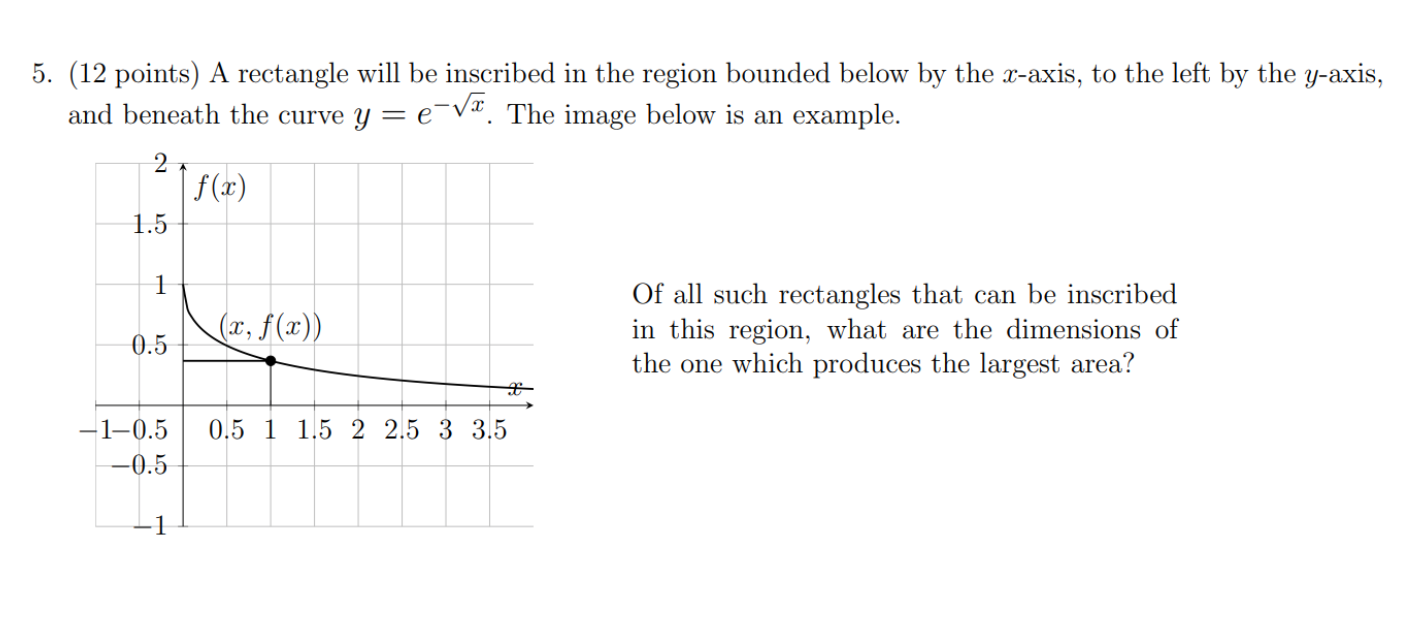 5. (12 points) A rectangle will be inscribed in the region bounded below by the $x$-axis, to the left by the $y$-axis, and beneath the curve $y = e^{-\sqrt{x}}$. The image below is an example.

2
$f(x)$
1.5
1
$(x, f(x))$
0.5
$x$
−1 −0.5   0.5 1 1.5 2 2.5 3 3.5
−0.5
−1

Of all such rectangles that can be inscribed in this region, what are the dimensions of the one which produces the largest area?